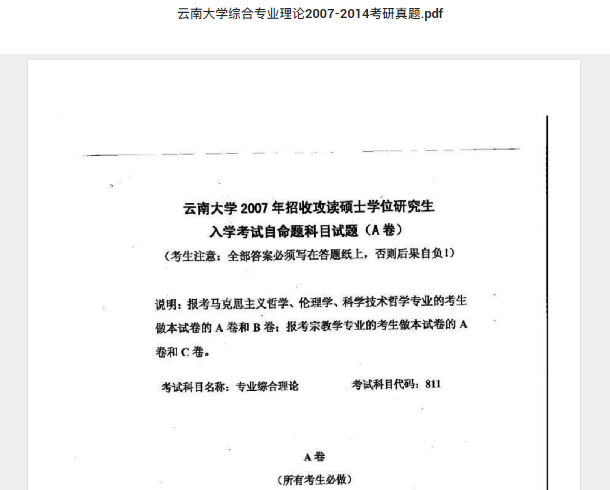 云南大学综合专业理论2007-2014考研真题.pdf

云南大学 2007 年招收攻读硕士学位研究生
入学考试自命题科目试题（A 卷）
（考生注意：全部答案必须写在答题纸上，否则后果自负！）

说明：报考马克思主义哲学、伦理学、科学技术哲学专业的考生做本试卷的 A 卷和 B 卷；报考宗教学专业的考生做本试卷的 A 卷和 C 卷。

考试科目名称：专业综合理论　　考试科目代码：811

A 卷
（所有考生必做）